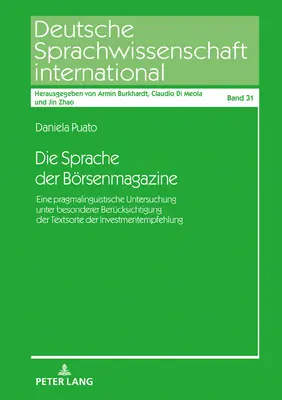 Deutsche Sprachwissenschaft international

Herausgegeben von Armin Burkhardt, Claudio Di Meola und Jin Zhao

Band 31

Daniela Puato

Die Sprache der Börsenmagazine

Eine pragmalinguistische Untersuchung unter besonderer Berücksichtigung der Textsorte der Investmentempfehlung

PETER LANG